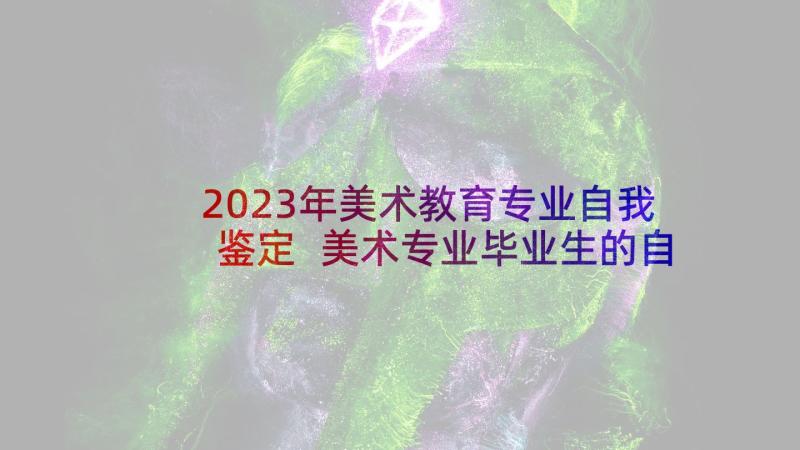 2023年美术教育专业自我鉴定 美术专业毕业生的自